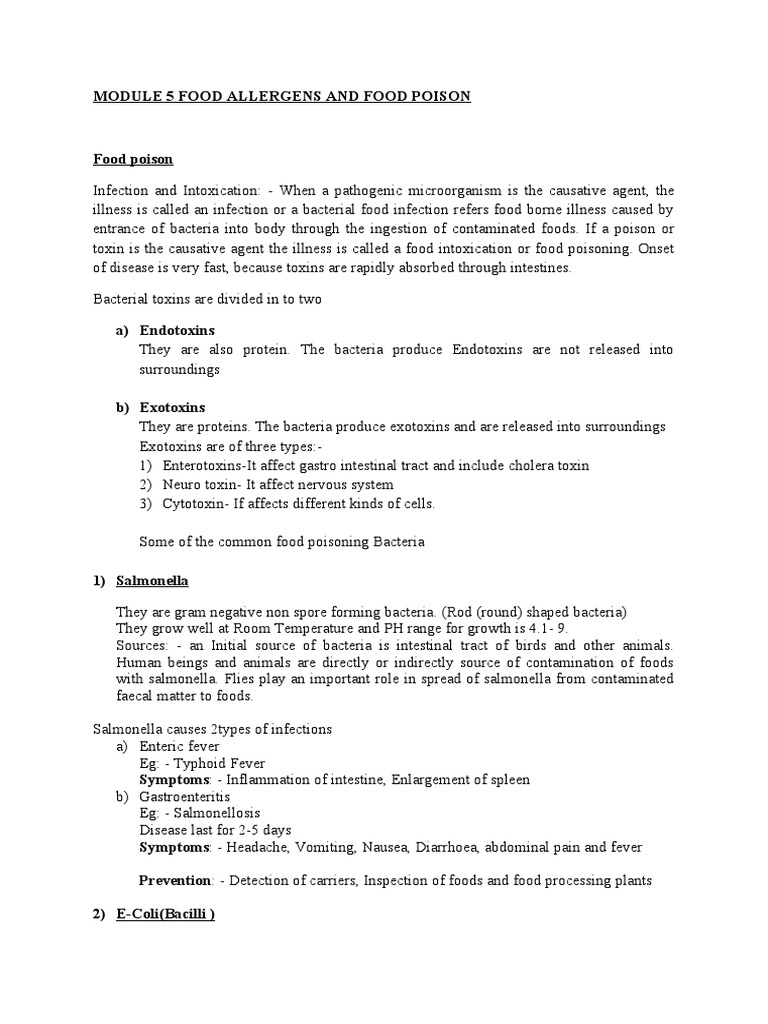 MODULE 5 FOOD ALLERGENS AND FOOD POISON

Food poison

Infection and Intoxication: - When a pathogenic microorganism is the causative agent, the illness is called an infection or a bacterial food infection refers food borne illness caused by entrance of bacteria into body through the ingestion of contaminated foods. If a poison or toxin is the causative agent the illness is called a food intoxication or food poisoning. Onset of disease is very fast, because toxins are rapidly absorbed through intestines.

Bacterial toxins are divided in to two

a) Endotoxins
They are also protein. The bacteria produce Endotoxins are not released into surroundings

b) Exotoxins
They are proteins. The bacteria produce exotoxins and are released into surroundings
Exotoxins are of three types:-
1) Enterotoxins-It affect gastro intestinal tract and include cholera toxin
2) Neuro toxin- It affect nervous system
3) Cytotoxin- If affects different kinds of cells.

Some of the common food poisoning Bacteria

1) Salmonella

They are gram negative non spore forming bacteria. (Rod (round) shaped bacteria)
They grow well at Room Temperature and PH range for growth is 4.1- 9.
Sources: - an Initial source of bacteria is intestinal tract of birds and other animals. Human beings and animals are directly or indirectly source of contamination of foods with salmonella. Flies play an important role in spread of salmonella from contaminated faecal matter to foods.

Salmonella causes 2types of infections
a) Enteric fever
Eg: - Typhoid Fever
Symptoms: - Inflammation of intestine, Enlargement of spleen
b) Gastroenteritis
Eg: - Salmonellosis
Disease last for 2-5 days
Symptoms: - Headache, Vomiting, Nausea, Diarrhoea, abdominal pain and fever

Prevention: - Detection of carriers, Inspection of foods and food processing plants

2) E-Coli(Bacilli )